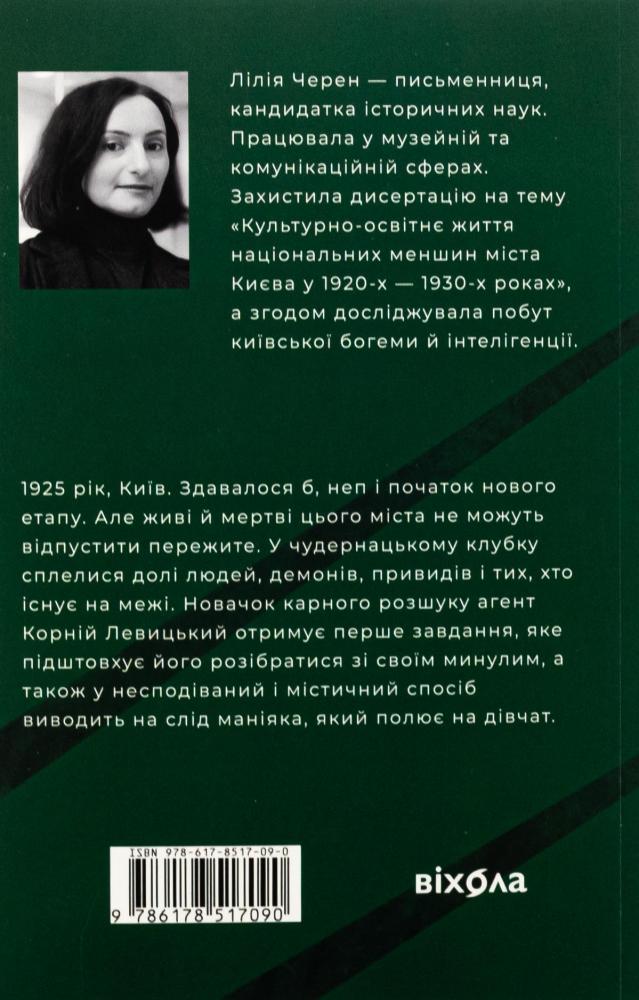 Лілія Черен — письменниця, кандидатка історичних наук. Працювала у музейній та комунікаційній сферах. Захистила дисертацію на тему «Культурно-освітнє життя національних меншин міста Києва у 1920-х — 1930-х роках», а згодом досліджувала побут київської богеми й інтелігенції.

1925 рік, Київ. Здавалося б, неп і початок нового етапу. Але живі й мертві цього міста не можуть відпустити пережите. У чудернацькому клубку сплелися долі людей, демонів, привидів і тих, хто існує на межі. Новачок карного розшуку агент Корній Левицький отримує перше завдання, яке підштовхує його розібратися зі своїм минулим, а також у несподіваний і містичний спосіб виводить на слід маніяка, який полює на дівчат.

ISBN 978-617-8517-09-0

9 786178 517090

віхола